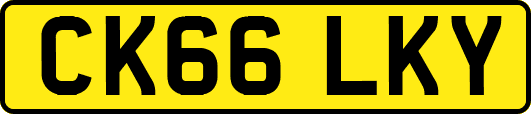 CK66 LKY